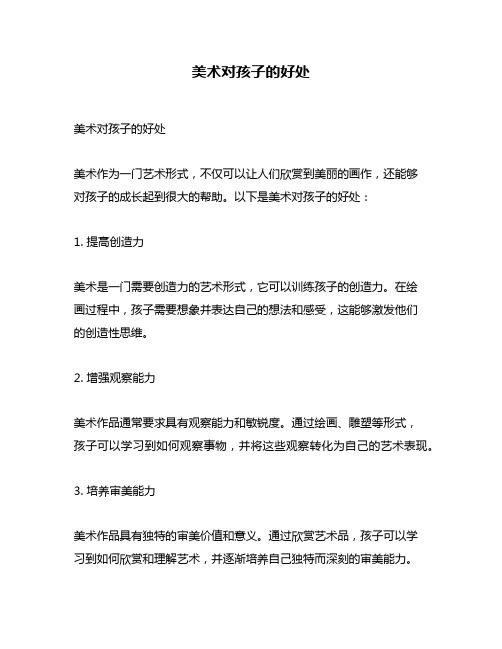 美术对孩子的好处

美术对孩子的好处

美术作为一门艺术形式，不仅可以让人们欣赏到美丽的画作，还能够对孩子的成长起到很大的帮助。以下是美术对孩子的好处：

1. 提高创造力

美术是一门需要创造力的艺术形式，它可以训练孩子的创造力。在绘画过程中，孩子需要想象并表达自己的想法和感受，这能够激发他们的创造性思维。

2. 增强观察能力

美术作品通常要求具有观察能力和敏锐度。通过绘画、雕塑等形式，孩子可以学习到如何观察事物，并将这些观察转化为自己的艺术表现。

3. 培养审美能力

美术作品具有独特的审美价值和意义。通过欣赏艺术品，孩子可以学习到如何欣赏和理解艺术，并逐渐培养自己独特而深刻的审美能力。